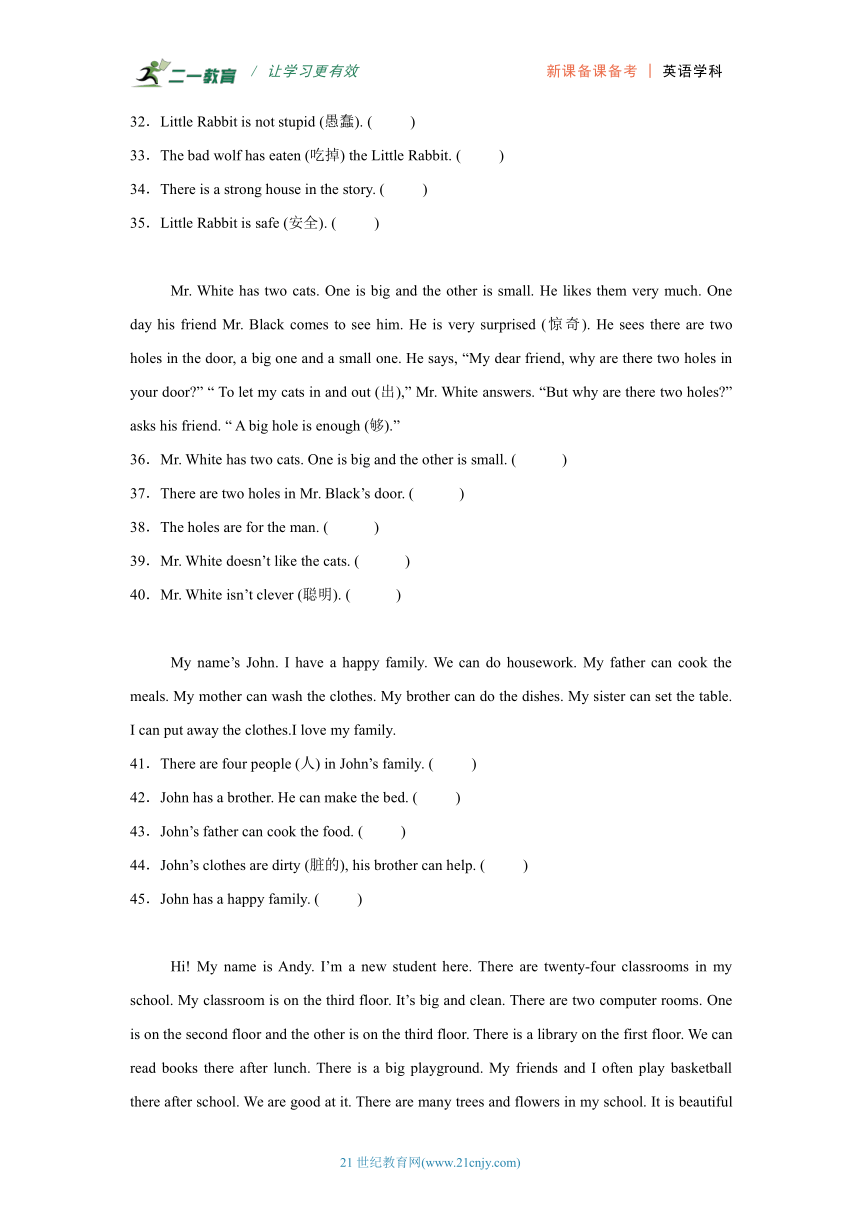 二一教育 / 让学习更有效 新课备课备考 | 英语学科

32．Little Rabbit is not stupid (愚蠢). (　　)

33．The bad wolf has eaten (吃掉) the Little Rabbit. (　　)

34．There is a strong house in the story. (　　)

35．Little Rabbit is safe (安全). (　　)

Mr. White has two cats. One is big and the other is small. He likes them very much. One day his friend Mr. Black comes to see him. He is very surprised (惊奇). He sees there are two holes in the door, a big one and a small one. He says, “My dear friend, why are there two holes in your door?” “ To let my cats in and out (出),” Mr. White answers. “But why are there two holes?” asks his friend. “ A big hole is enough (够).”

36．Mr. White has two cats. One is big and the other is small. (　　)

37．There are two holes in Mr. Black’s door. (　　)

38．The holes are for the man. (　　)

39．Mr. White doesn’t like the cats. (　　)

40．Mr. White isn’t clever (聪明). (　　)

My name’s John. I have a happy family. We can do housework. My father can cook the meals. My mother can wash the clothes. My brother can do the dishes. My sister can set the table. I can put away the clothes.I love my family.

41．There are four people (人) in John’s family. (　　)

42．John has a brother. He can make the bed. (　　)

43．John’s father can cook the food. (　　)

44．John’s clothes are dirty (脏的), his brother can help. (　　)

45．John has a happy family. (　　)

Hi! My name is Andy. I’m a new student here. There are twenty-four classrooms in my school. My classroom is on the third floor. It’s big and clean. There are two computer rooms. One is on the second floor and the other is on the third floor. There is a library on the first floor. We can read books there after lunch. There is a big playground. My friends and I often play basketball there after school. We are good at it. There are many trees and flowers in my school. It is beautiful

21 世纪教育网(www.21cnjy.com)